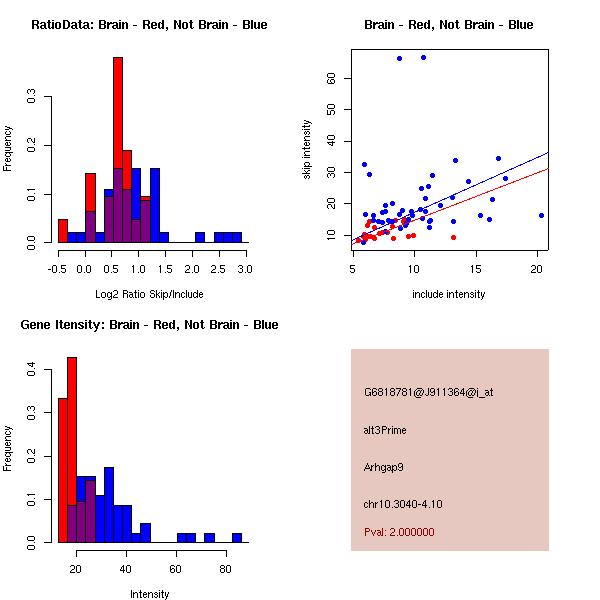 RatioData: Brain - Red, Not Brain - Blue

Frequency

0.0
0.1
0.2
0.3

-0.5 0.0 0.5 1.0 1.5 2.0 2.5 3.0

Log2 Ratio Skip/Include

Brain - Red, Not Brain - Blue

skip intensity

10
20
30
40
50
60

5 10 15 20

include intensity

Gene Itensity: Brain - Red, Not Brain - Blue

Frequency

0.0
0.1
0.2
0.3
0.4

20 40 60 80

Intensity

G6818781@J911364@i_at

alt3Prime

Arhgap9

chr10.3040-4.10

Pval: 2.000000